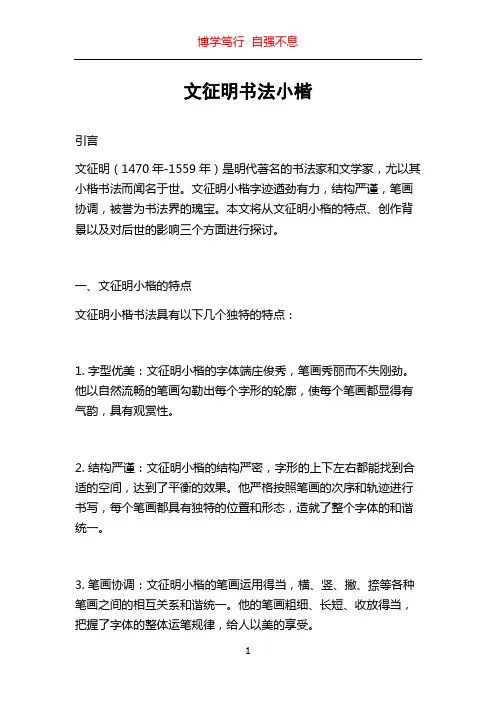 博学笃行 自强不息

文征明书法小楷

引言

文征明（1470 年-1559 年）是明代著名的书法家和文学家，尤以其小楷书法而闻名于世。文征明小楷字迹遒劲有力，结构严谨，笔画协调，被誉为书法界的瑰宝。本文将从文征明小楷的特点、创作背景以及对后世的影响三个方面进行探讨。

一、文征明小楷的特点

文征明小楷书法具有以下几个独特的特点：

1. 字型优美：文征明小楷的字体端庄俊秀，笔画秀丽而不失刚劲。他以自然流畅的笔画勾勒出每个字形的轮廓，使每个笔画都显得有气韵，具有观赏性。

2. 结构严谨：文征明小楷的结构严密，字形的上下左右都能找到合适的空间，达到了平衡的效果。他严格按照笔画的次序和轨迹进行书写，每个笔画都具有独特的位置和形态，造就了整个字体的和谐统一。

3. 笔画协调：文征明小楷的笔画运用得当，横、竖、撇、捺等各种笔画之间的相互关系和谐统一。他的笔画粗细、长短、收放得当，把握了字体的整体运笔规律，给人以美的享受。

1